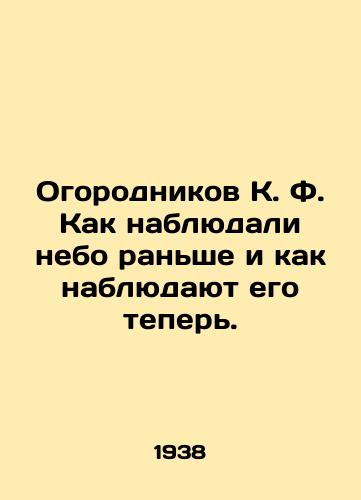 Огородников К. Ф. Как наблюдали небо раньше и как наблюдают его теперь.

1938